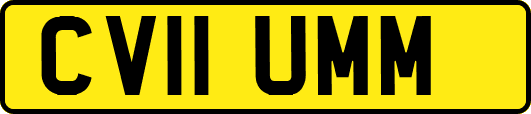 CV11 UMM